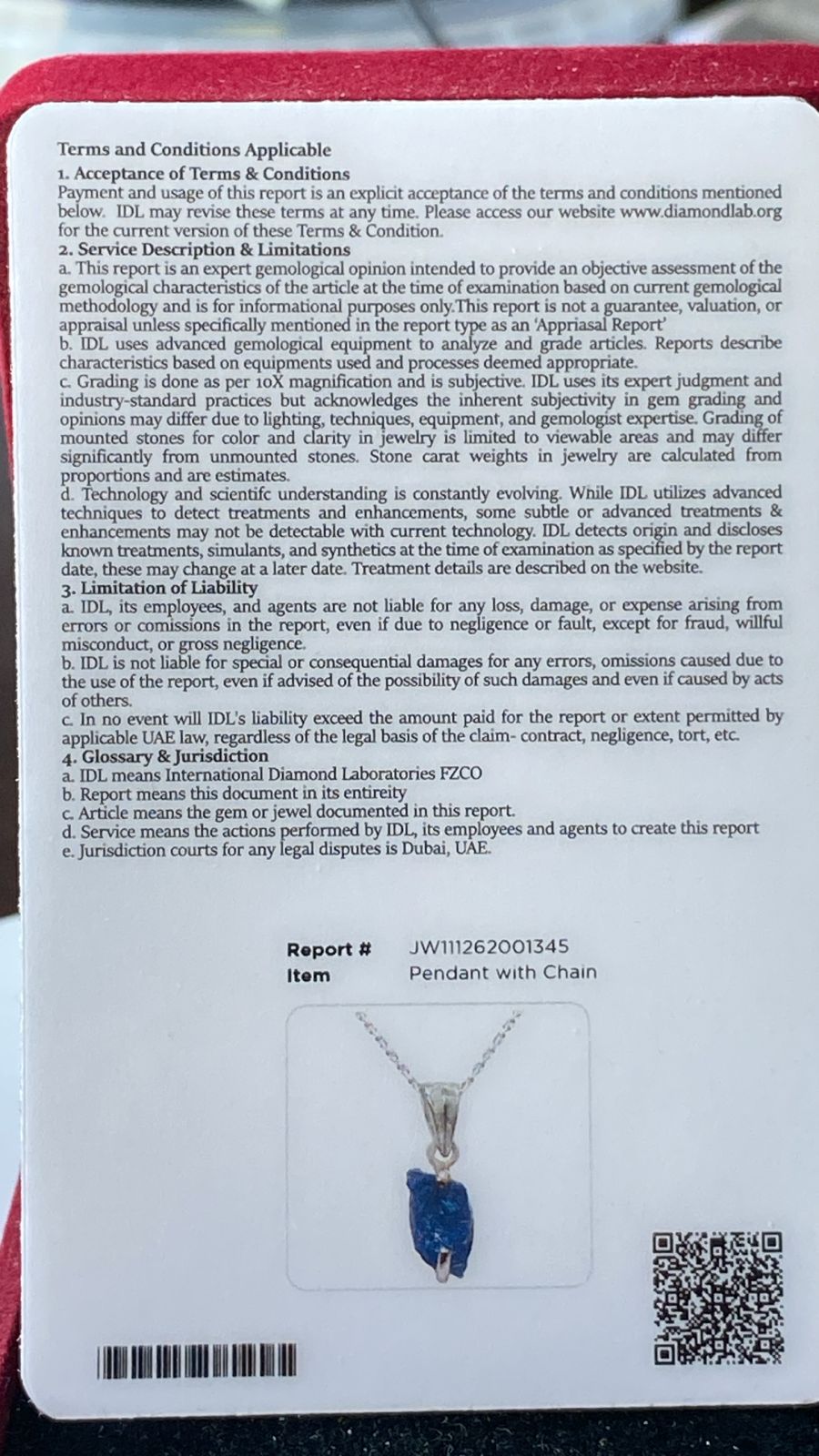 Terms and Conditions Applicable
1. Acceptance of Terms & Conditions
Payment and usage of this report is an explicit acceptance of the terms and conditions mentioned below. IDL may revise these terms at any time. Please access our website www.diamondlab.org for the current version of these Terms & Condition.
2. Service Description & Limitations
a. This report is an expert gemological opinion intended to provide an objective assessment of the gemological characteristics of the article at the time of examination based on current gemological methodology and is for informational purposes only.This report is not a guarantee, valuation, or appraisal unless specifically mentioned in the report type as an 'Appriasal Report'
b. IDL uses advanced gemological equipment to analyze and grade articles. Reports describe characteristics based on equipments used and processes deemed appropriate.
c. Grading is done as per 10X magnification and is subjective. IDL uses its expert judgment and industry-standard practices but acknowledges the inherent subjectivity in gem grading and opinions may differ due to lighting, techniques, equipment, and gemologist expertise. Grading of mounted stones for color and clarity in jewelry is limited to viewable areas and may differ significantly from unmounted stones. Stone carat weights in jewelry are calculated from proportions and are estimates.
d. Technology and scientifc understanding is constantly evolving. While IDL utilizes advanced techniques to detect treatments and enhancements, some subtle or advanced treatments & enhancements may not be detectable with current technology. IDL detects origin and discloses known treatments, simulants, and synthetics at the time of examination as specified by the report date, these may change at a later date. Treatment details are described on the website.
3. Limitation of Liability
a. IDL, its employees, and agents are not liable for any loss, damage, or expense arising from errors or comissions in the report, even if due to negligence or fault, except for fraud, willful misconduct, or gross negligence.
b. IDL is not liable for special or consequential damages for any errors, omissions caused due to the use of the report, even if advised of the possibility of such damages and even if caused by acts of others.
c. In no event will IDL's liability exceed the amount paid for the report or extent permitted by applicable UAE law, regardless of the legal basis of the claim- contract, negligence, tort, etc.
4. Glossary & Jurisdiction
a. IDL means International Diamond Laboratories FZCO
b. Report means this document in its entireity
c. Article means the gem or jewel documented in this report.
d. Service means the actions performed by IDL, its employees and agents to create this report
e. Jurisdiction courts for any legal disputes is Dubai, UAE.

Report # JW111262001345
Item Pendant with Chain